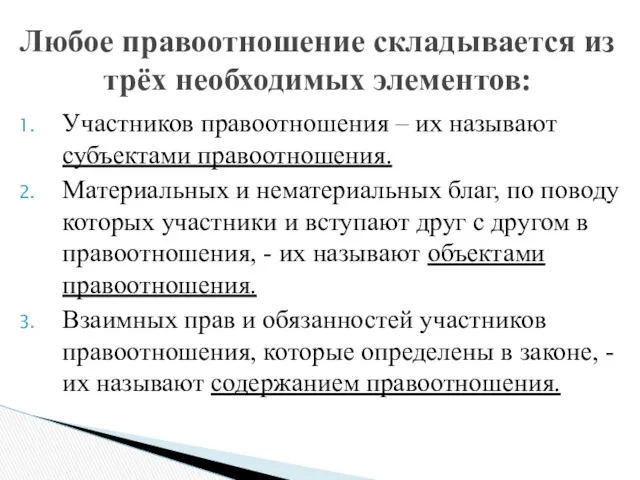 Любое правоотношение складывается из трёх необходимых элементов:

1. Участников правоотношения – их называют субъектами правоотношения.
2. Материальных и нематериальных благ, по поводу которых участники и вступают друг с другом в правоотношения, - их называют объектами правоотношения.
3. Взаимных прав и обязанностей участников правоотношения, которые определены в законе, - их называют содержанием правоотношения.